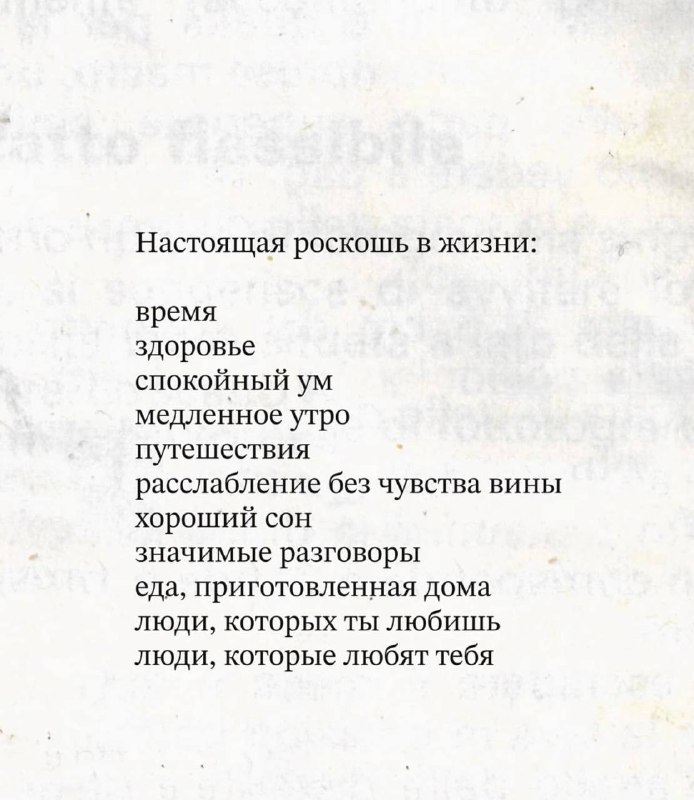 Настоящая роскошь в жизни:

время
здоровье
спокойный ум
медленное утро
путешествия
расслабление без чувства вины
хороший сон
значимые разговоры
еда, приготовленная дома
люди, которых ты любишь
люди, которые любят тебя